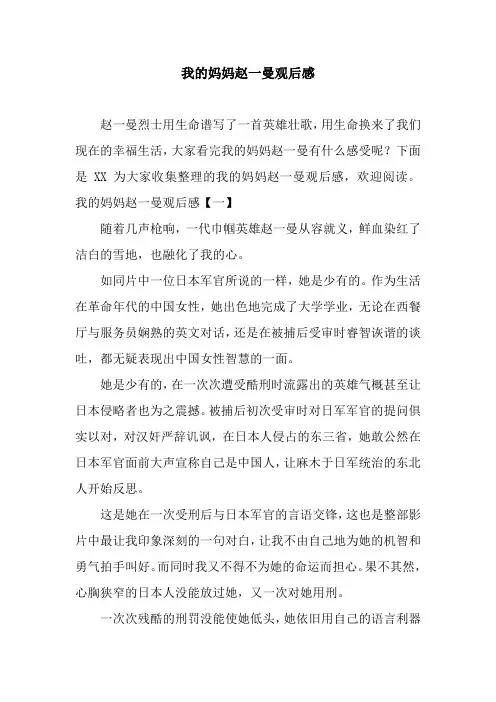 我的妈妈赵一曼观后感

赵一曼烈士用生命谱写了一首英雄壮歌，用生命换来了我们现在的幸福生活，大家看完我的妈妈赵一曼有什么感受呢？下面是 XX 为大家收集整理的我的妈妈赵一曼观后感，欢迎阅读。

我的妈妈赵一曼观后感【一】

随着几声枪响，一代巾帼英雄赵一曼从容就义，鲜血染红了洁白的雪地，也融化了我的心。

如同片中一位日本军官所说的一样，她是少有的。作为生活在革命年代的中国女性，她出色地完成了大学学业，无论在西餐厅与服务员娴熟的英文对话，还是在被捕后受审时睿智诙谐的谈吐，都无疑表现出中国女性智慧的一面。

她是少有的，在一次次遭受酷刑时流露出的英雄气概甚至让日本侵略者也为之震撼。被捕后初次受审时对日军军官的提问俱实以对，对汉奸严辞讥讽，在日本人侵占的东三省，她敢公然在日本军官面前大声宣称自己是中国人，让麻木于日军统治的东北人开始反思。

这是她在一次受刑后与日本军官的言语交锋，这也是整部影片中最让我印象深刻的一句对白，让我不由自己地为她的机智和勇气拍手叫好。而同时我又不得不为她的命运而担心。果不其然，心胸狭窄的日本人没能放过她，又一次对她用刑。

一次次残酷的刑罚没能使她低头，她依旧用自己的语言利器